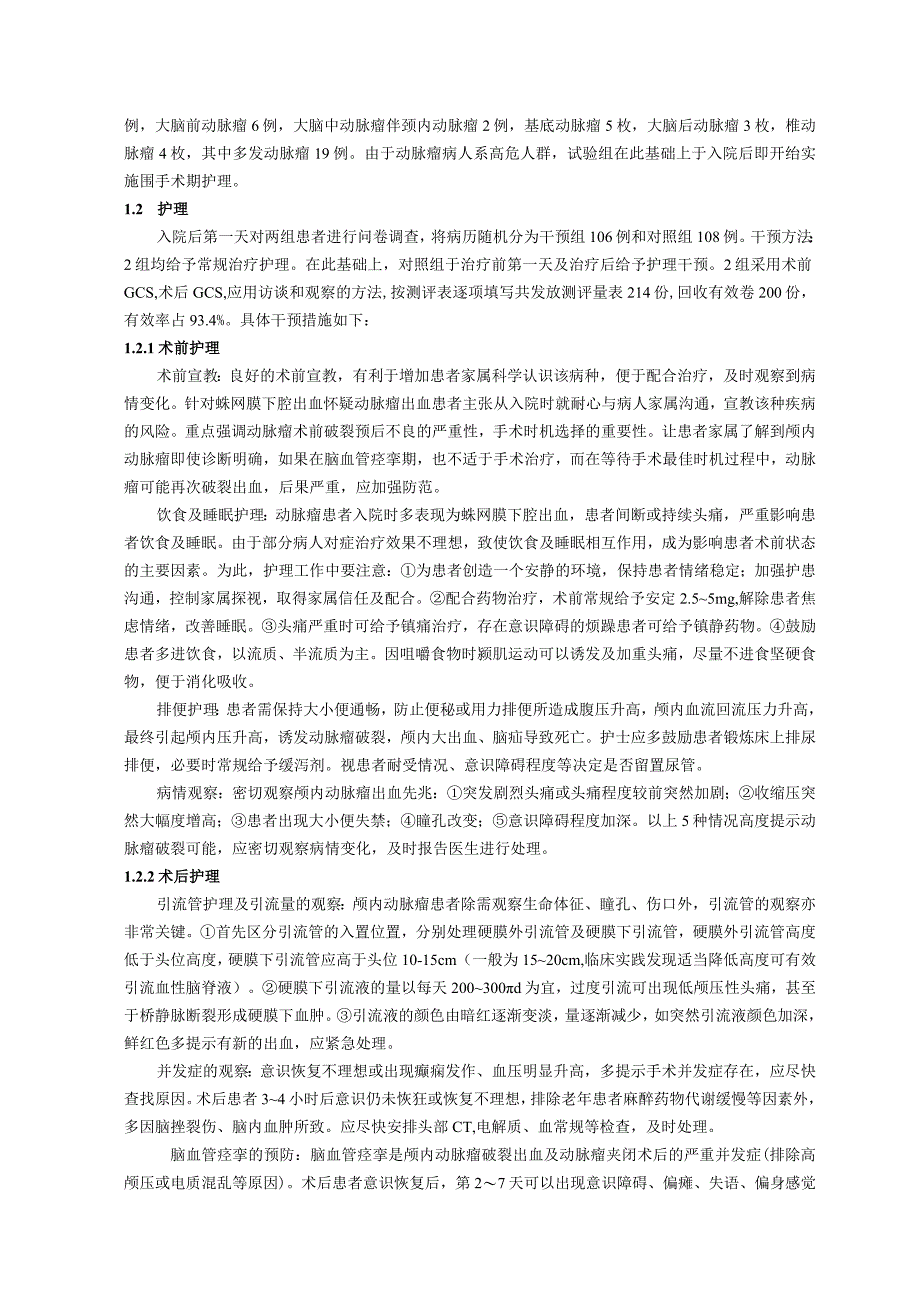 例，大脑前动脉瘤 6 例，大脑中动脉瘤伴颈内动脉瘤 2 例，基底动脉瘤 5 枚，大脑后动脉瘤 3 枚，椎动脉瘤 4 枚，其中多发动脉瘤 19 例。由于动脉瘤病人系高危人群，试验组在此基础上于入院后即开始实施围手术期护理。

1.2　护理

入院后第一天对两组患者进行问卷调查，将病历随机分为干预组 106 例和对照组 108 例。干预方法：2 组均给予常规治疗护理。在此基础上，对照组于治疗前第一天及治疗后给予护理干预。2 组采用术前 GCS,术后 GCS,应用访谈和观察的方法, 按测评表逐项填写共发放测评量表 214 份, 回收有效卷 200 份，有效率占 93.4%。具体干预措施如下：

1.2.1 术前护理

术前宣教：良好的术前宣教，有利于增加患者家属科学认识该病种，便于配合治疗，及时观察到病情变化。针对蛛网膜下腔出血怀疑动脉瘤出血患者主张从入院时就耐心与病人家属沟通，宣教该种疾病的风险。重点强调动脉瘤术前破裂预后不良的严重性，手术时机选择的重要性。让患者家属了解到颅内动脉瘤即使诊断明确，如果在脑血管痉挛期，也不适于手术治疗，而在等待手术最佳时机过程中，动脉瘤可能再次破裂出血，后果严重，应加强防范。

饮食及睡眠护理：动脉瘤患者入院时多表现为蛛网膜下腔出血，患者间断或持续头痛，严重影响患者饮食及睡眠。由于部分病人对症治疗效果不理想，致使饮食及睡眠相互作用，成为影响患者术前状态的主要因素。为此，护理工作中要注意：①为患者创造一个安静的环境，保持患者情绪稳定；加强护患沟通，控制家属探视，取得家属信任及配合。②配合药物治疗，术前常规给予安定 2.5~5mg,解除患者焦虑情绪，改善睡眠。③头痛严重时可给予镇痛治疗，存在意识障碍的烦躁患者可给予镇静药物。④鼓励患者多进饮食，以流质、半流质为主。因咀嚼食物时颞肌运动可以诱发及加重头痛，尽量不进食坚硬食物，便于消化吸收。

排便护理：患者需保持大小便通畅，防止便秘或用力排便所造成腹压升高，颅内血流回流压力升高，最终引起颅内压升高，诱发动脉瘤破裂，颅内大出血、脑疝导致死亡。护士应多鼓励患者锻炼床上排尿排便，必要时常规给予缓泻剂。视患者耐受情况、意识障碍程度等决定是否留置尿管。

病情观察：密切观察颅内动脉瘤出血先兆：①突发剧烈头痛或头痛程度较前突然加剧；②收缩压突然大幅度增高；③患者出现大小便失禁；④瞳孔改变；⑤意识障碍程度加深。以上 5 种情况高度提示动脉瘤破裂可能，应密切观察病情变化，及时报告医生进行处理。

1.2.2 术后护理

引流管护理及引流量的观察：颅内动脉瘤患者除需观察生命体征、瞳孔、伤口外，引流管的观察亦非常关键。①首先区分引流管的入置位置，分别处理硬膜外引流管及硬膜下引流管，硬膜外引流管高度低于头位高度，硬膜下引流管应高于头位 10-15cm（一般为 15~20cm,临床实践发现适当降低高度可有效引流血性脑脊液）。②硬膜下引流液的量以每天 200~300ml/d 为宜，过度引流可出现低颅压性头痛，甚至于桥静脉断裂形成硬膜下血肿。③引流液的颜色由暗红逐渐变淡，量逐渐减少，如突然引流液颜色加深，鲜红色多提示有新的出血，应紧急处理。

并发症的观察：意识恢复不理想或出现癫痫发作、血压明显升高，多提示手术并发症存在，应尽快查找原因。术后患者 3~4 小时后意识仍未恢狂或恢复不理想，排除老年患者麻醉药物代谢缓慢等因素外，多因脑挫裂伤、脑内血肿所致。应尽快安排头部 CT,电解质、血常规等检查，及时处理。

脑血管痉挛的预防：脑血管痉挛是颅内动脉瘤破裂出血及动脉瘤夹闭术后的严重并发症(排除高颅压或电质混乱等原因)。术后患者意识恢复后，第 2～7 天可以出现意识障碍、偏瘫、失语、偏身感觉